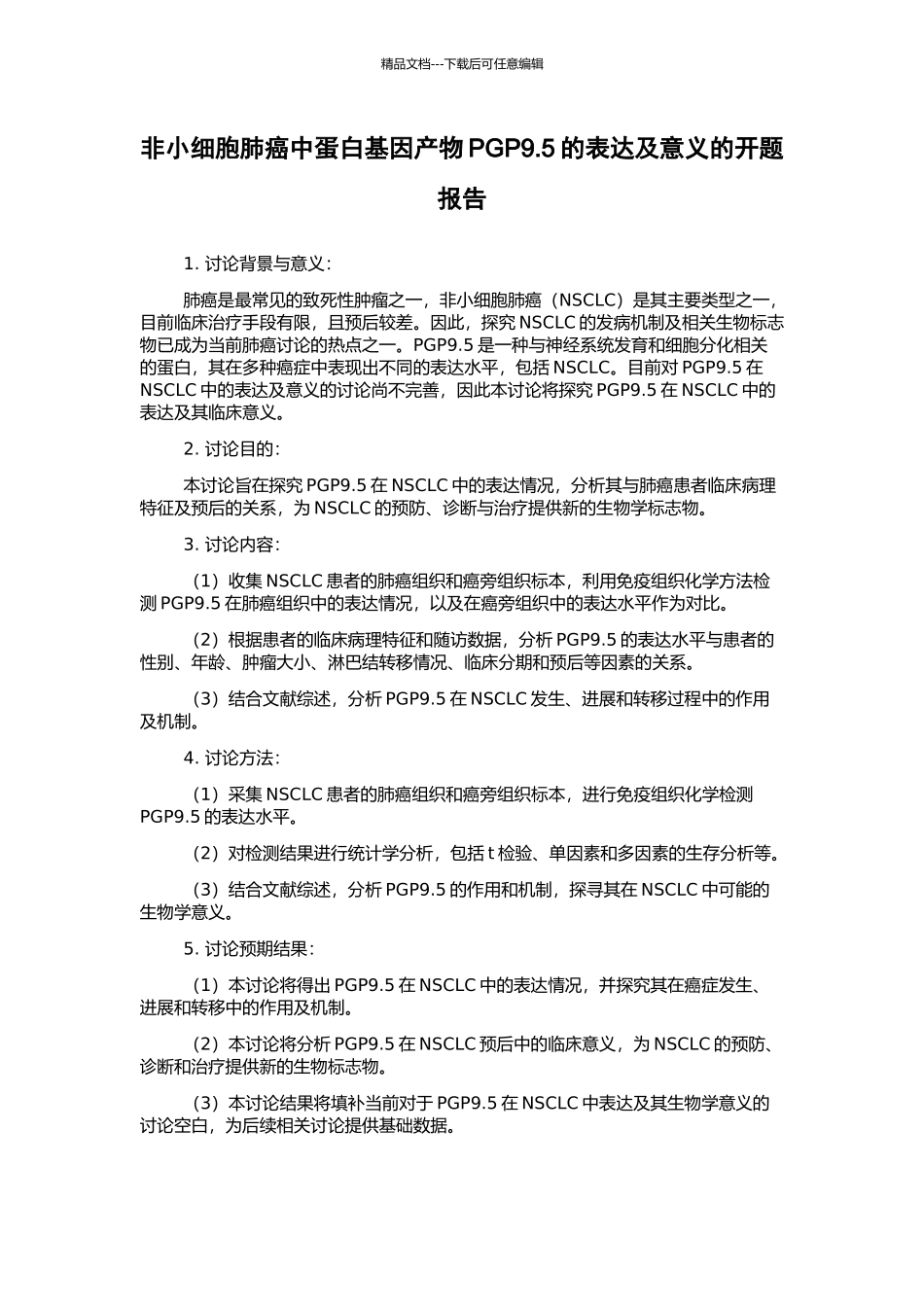 精品文档---下载后可任意编辑

非小细胞肺癌中蛋白基因产物 PGP9.5 的表达及意义的开题报告

1. 讨论背景与意义：

肺癌是最常见的致死性肿瘤之一，非小细胞肺癌（NSCLC）是其主要类型之一，目前临床治疗手段有限，且预后较差。因此，探究 NSCLC 的发病机制及相关生物标志物已成为当前肺癌讨论的热点之一。PGP9.5 是一种与神经系统发育和细胞分化相关的蛋白，其在多种癌症中表现出不同的表达水平，包括 NSCLC。目前对 PGP9.5 在 NSCLC 中的表达及意义的讨论尚不完善，因此本讨论将探究 PGP9.5 在 NSCLC 中的表达及其临床意义。

2. 讨论目的：

本讨论旨在探究 PGP9.5 在 NSCLC 中的表达情况，分析其与肺癌患者临床病理特征及预后的关系，为 NSCLC 的预防、诊断与治疗提供新的生物学标志物。

3. 讨论内容：

（1）收集 NSCLC 患者的肺癌组织和癌旁组织标本，利用免疫组织化学方法检测 PGP9.5 在肺癌组织中的表达情况，以及在癌旁组织中的表达水平作为对比。

（2）根据患者的临床病理特征和随访数据，分析 PGP9.5 的表达水平与患者的性别、年龄、肿瘤大小、淋巴结转移情况、临床分期和预后等因素的关系。

（3）结合文献综述，分析 PGP9.5 在 NSCLC 发生、进展和转移过程中的作用及机制。

4. 讨论方法：

（1）采集 NSCLC 患者的肺癌组织和癌旁组织标本，进行免疫组织化学检测 PGP9.5 的表达水平。

（2）对检测结果进行统计学分析，包括 t 检验、单因素和多因素的生存分析等。

（3）结合文献综述，分析 PGP9.5 的作用和机制，探寻其在 NSCLC 中可能的生物学意义。

5. 讨论预期结果：

（1）本讨论将得出 PGP9.5 在 NSCLC 中的表达情况，并探究其在癌症发生、进展和转移中的作用及机制。

（2）本讨论将分析 PGP9.5 在 NSCLC 预后中的临床意义，为 NSCLC 的预防、诊断和治疗提供新的生物标志物。

（3）本讨论结果将填补当前对于 PGP9.5 在 NSCLC 中表达及其生物学意义的讨论空白，为后续相关讨论提供基础数据。